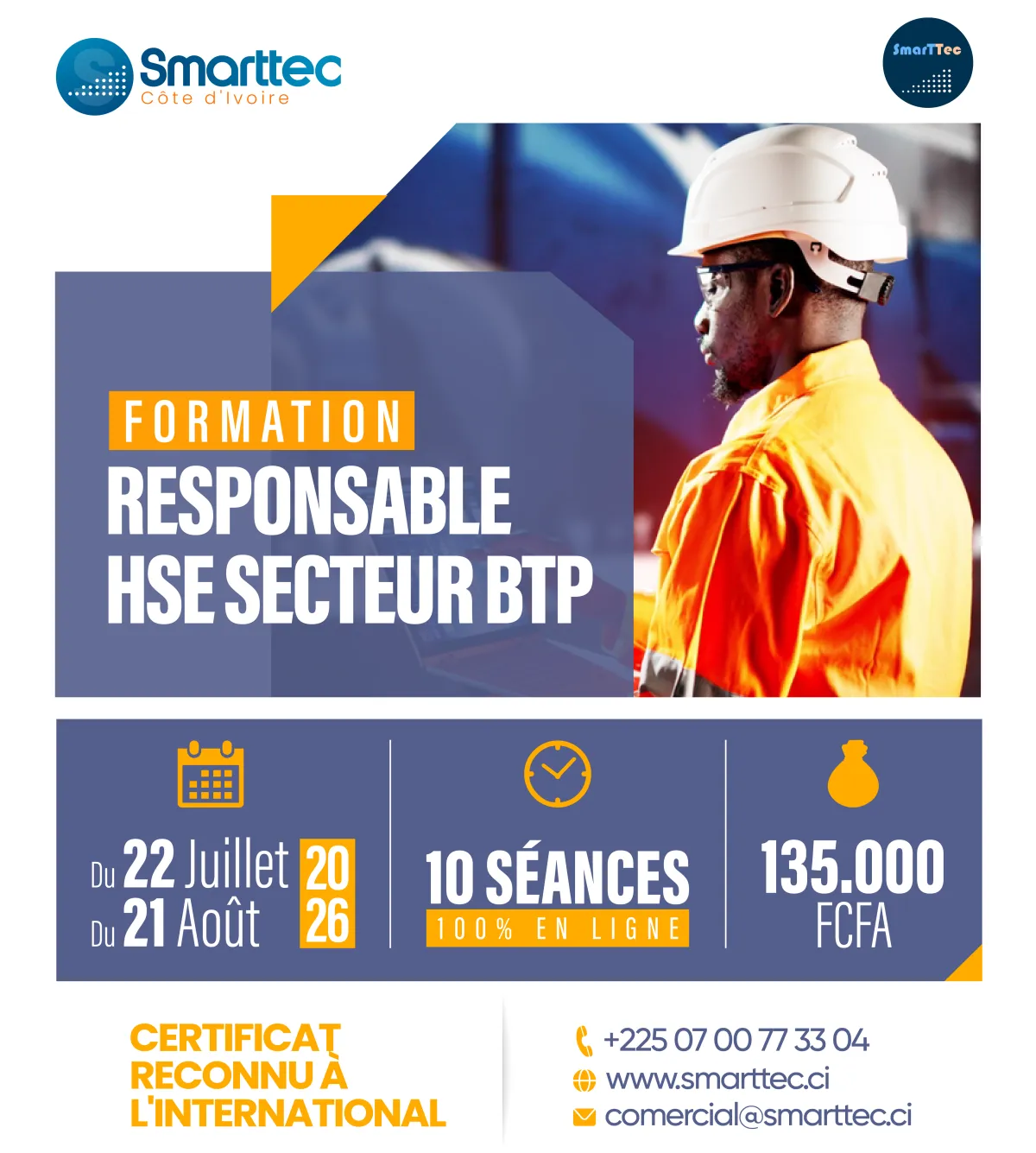 Smarttec
Côte d'Ivoire

SmarTTec

FORMATION
RESPONSABLE HSE SECTEUR BTP

Du 22 Juillet
Du 21 Août
2026

10 SÉANCES
100% EN LIGNE

135.000 FCFA

CERTIFICAT RECONNU À L'INTERNATIONAL

+225 07 00 77 33 04
www.smarttec.ci
comercial@smarttec.ci